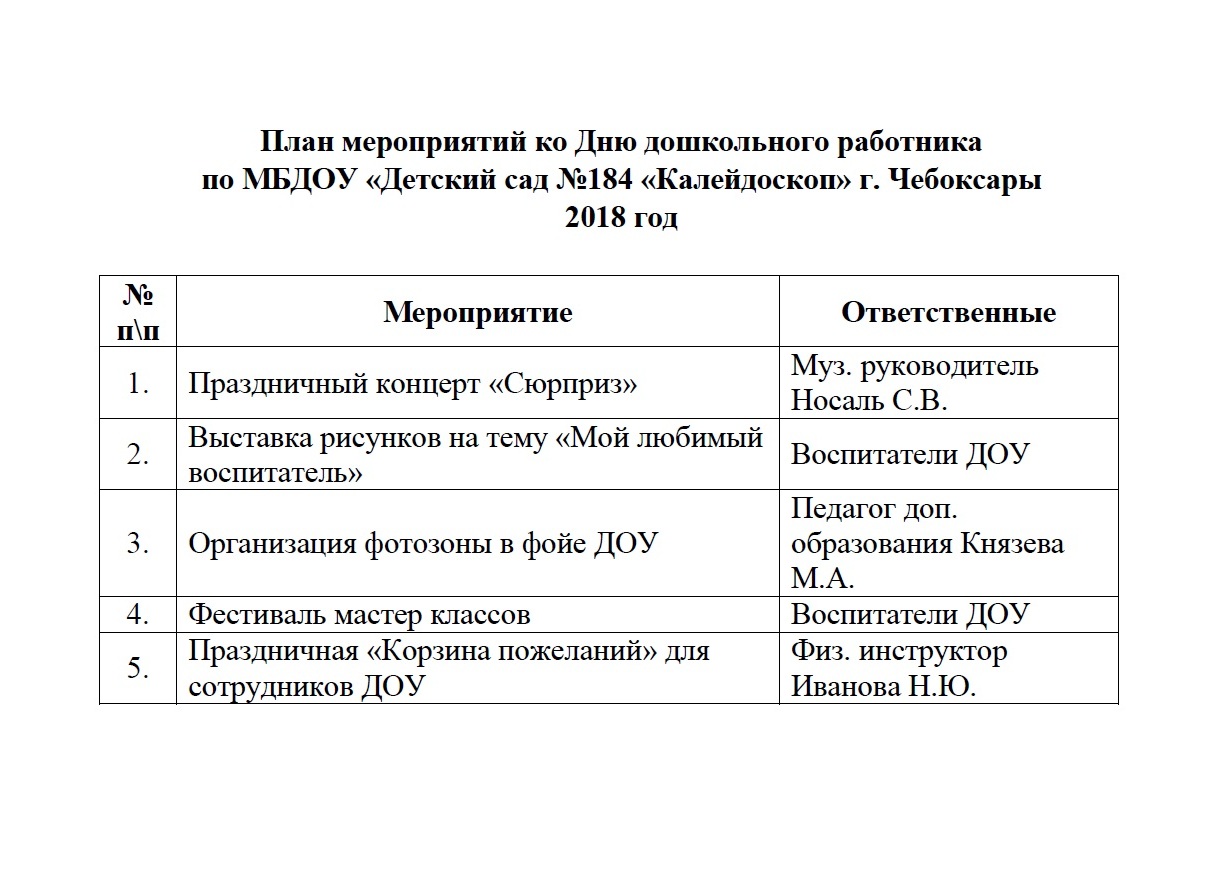 План мероприятий ко Дню дошкольного работника
по МБДОУ «Детский сад №184 «Калейдоскоп» г. Чебоксары
2018 год

| № п\п | Мероприятие | Ответственные |
|---|---|---|
| 1. | Праздничный концерт «Сюрприз» | Муз. руководитель Носаль С.В. |
| 2. | Выставка рисунков на тему «Мой любимый воспитатель» | Воспитатели ДОУ |
| 3. | Организация фотозоны в фойе ДОУ | Педагог доп. образования Князева М.А. |
| 4. | Фестиваль мастер классов | Воспитатели ДОУ |
| 5. | Праздничная «Корзина пожеланий» для сотрудников ДОУ | Физ. инструктор Иванова Н.Ю. |